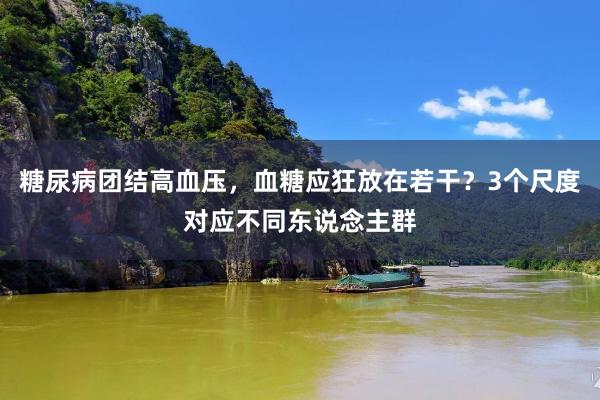 糖尿病团结高血压，血糖应狂放在若干？3个尺度对应不同东说念主群